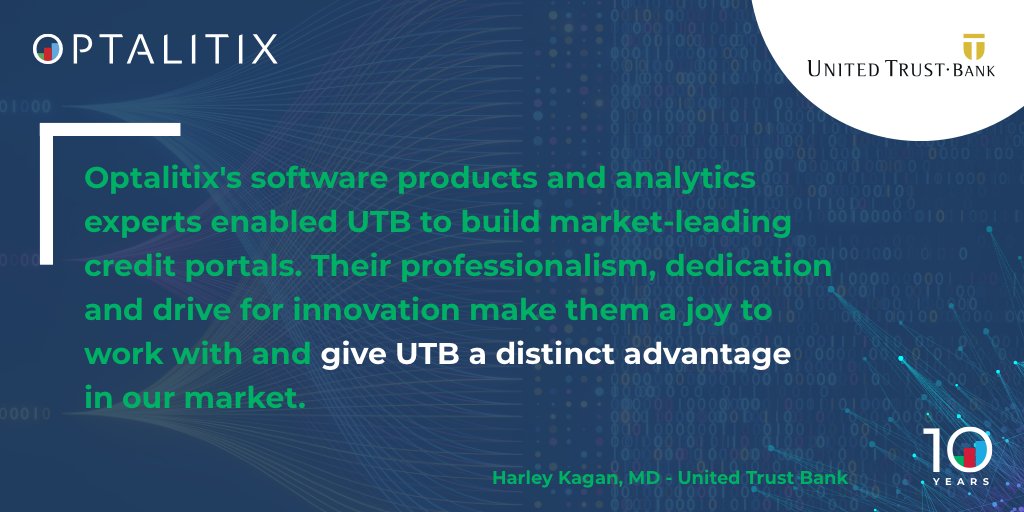 OPTALITIX

UNITED TRUST·BANK

Optalitix's software products and analytics experts enabled UTB to build market-leading credit portals. Their professionalism, dedication and drive for innovation make them a joy to work with and give UTB a distinct advantage in our market.

Harley Kagan, MD - United Trust Bank

10 YEARS